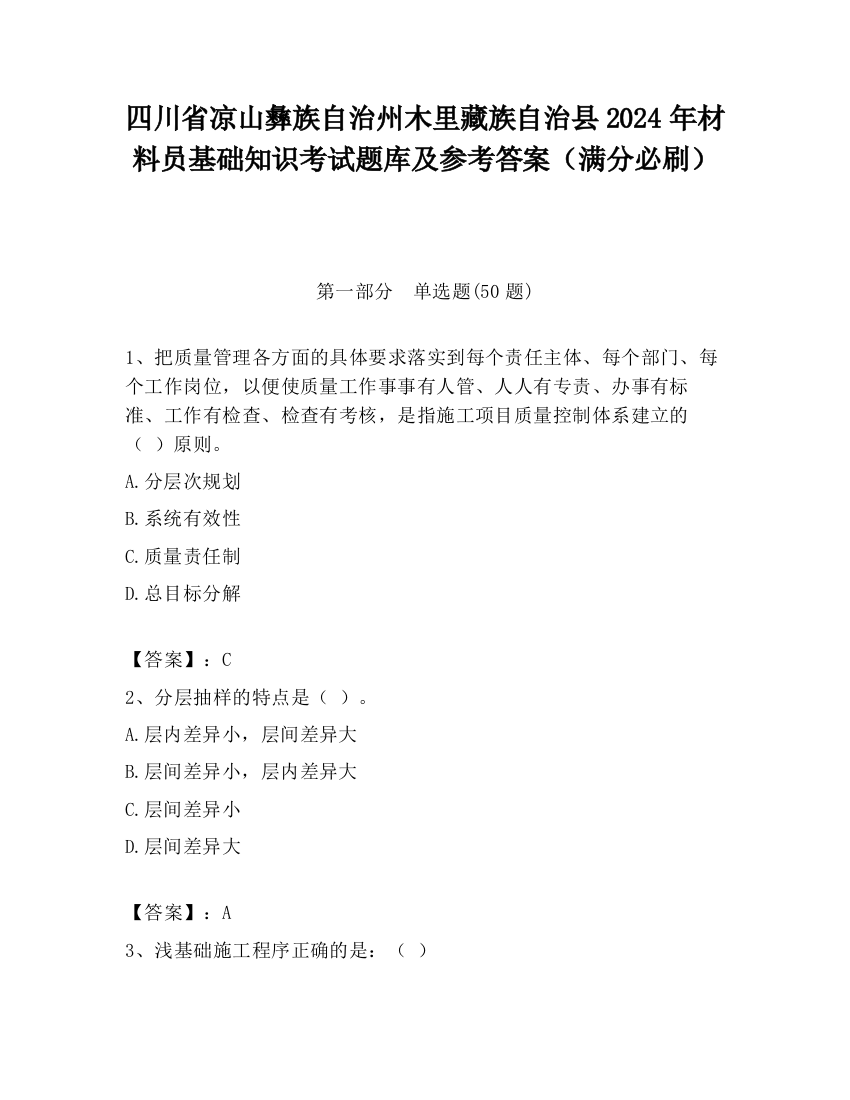 四川省凉山彝族自治州木里藏族自治县2024年材料员基础知识考试题库及参考答案（满分必刷）

第一部分　单选题(50题)

1、把质量管理各方面的具体要求落实到每个责任主体、每个部门、每个工作岗位，以便使质量工作事事有人管、人人有专责、办事有标准、工作有检查、检查有考核，是指施工项目质量控制体系建立的（　）原则。

A.分层次规划

B.系统有效性

C.质量责任制

D.总目标分解

【答案】：C

2、分层抽样的特点是（　）。

A.层内差异小，层间差异大

B.层间差异小，层内差异大

C.层间差异小

D.层间差异大

【答案】：A

3、浅基础施工程序正确的是：（　）